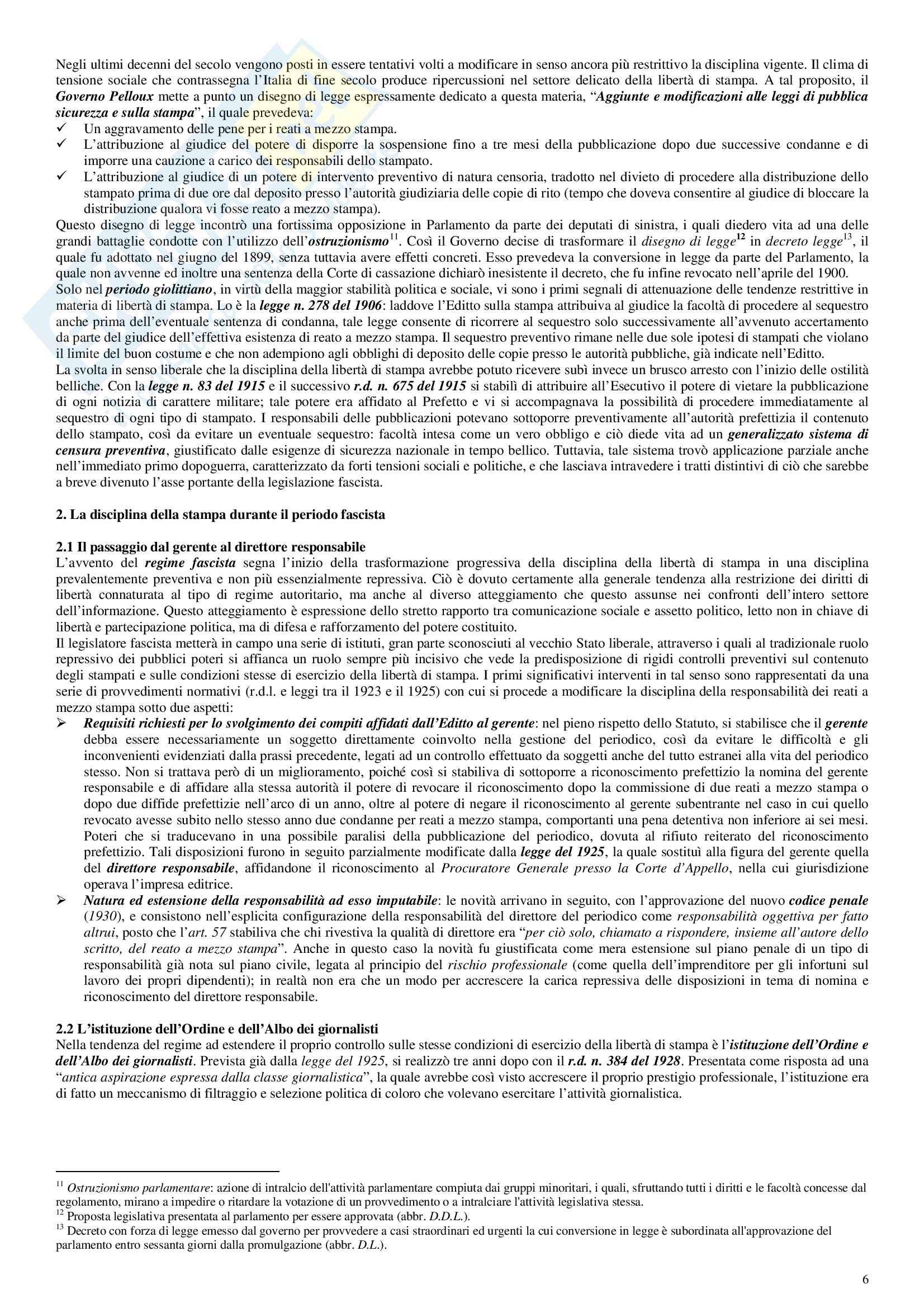 Negli ultimi decenni del secolo vengono posti in essere tentativi volti a modificare in senso ancora più restrittivo la disciplina vigente. Il clima di tensione sociale che contrassegna l'Italia di fine secolo produce ripercussioni nel settore delicato della libertà di stampa. A tal proposito, il Governo Pelloux mette a punto un disegno di legge espressamente dedicato a questa materia, "Aggiunte e modificazioni alle leggi di pubblica sicurezza e sulla stampa", il quale prevedeva:
✓ Un aggravamento delle pene per i reati a mezzo stampa.
✓ L'attribuzione al giudice del potere di disporre la sospensione fino a tre mesi della pubblicazione dopo due successive condanne e di imporre una cauzione a carico dei responsabili dello stampato.
✓ L'attribuzione al giudice di un potere di intervento preventivo di natura censoria, tradotto nel divieto di procedere alla distribuzione dello stampato prima di due ore dal deposito presso l'autorità giudiziaria delle copie di rito (tempo che doveva consentire al giudice di bloccare la distribuzione qualora vi fosse reato a mezzo stampa).
Questo disegno di legge incontrò una fortissima opposizione in Parlamento da parte dei deputati di sinistra, i quali diedero vita ad una delle grandi battaglie condotte con l'utilizzo dell'ostruzionismo$^{11}$. Così il Governo decise di trasformare il disegno di legge$^{12}$ in decreto legge$^{13}$, il quale fu adottato nel giugno del 1899, senza tuttavia avere effetti concreti. Esso prevedeva la conversione in legge da parte del Parlamento, la quale non avvenne ed inoltre una sentenza della Corte di cassazione dichiarò inesistente il decreto, che fu infine revocato nell'aprile del 1900.
Solo nel periodo giolittiano, in virtù della maggior stabilità politica e sociale, vi sono i primi segnali di attenuazione delle tendenze restrittive in materia di libertà di stampa. Lo è la legge n. 278 del 1906: laddove l'Editto sulla stampa attribuiva al giudice la facoltà di procedere al sequestro anche prima dell'eventuale sentenza di condanna, tale legge consente di ricorrere al sequestro solo successivamente all'avvenuto accertamento da parte del giudice dell'effettiva esistenza di reato a mezzo stampa. Il sequestro preventivo rimane nelle due sole ipotesi di stampati che violano il limite del buon costume e che non adempiono agli obblighi di deposito delle copie presso le autorità pubbliche, già indicate nell'Editto.
La svolta in senso liberale che la disciplina della libertà di stampa avrebbe potuto ricevere subì invece un brusco arresto con l'inizio delle ostilità belliche. Con la legge n. 83 del 1915 e il successivo r.d. n. 675 del 1915 si stabilì di attribuire all'Esecutivo il potere di vietare la pubblicazione di ogni notizia di carattere militare; tale potere era affidato al Prefetto e vi si accompagnava la possibilità di procedere immediatamente al sequestro di ogni tipo di stampato. I responsabili delle pubblicazioni potevano sottoporre preventivamente all'autorità prefettizia il contenuto dello stampato, così da evitare un eventuale sequestro: facoltà intesa come un vero obbligo e ciò diede vita ad un generalizzato sistema di censura preventiva, giustificato dalle esigenze di sicurezza nazionale in tempo bellico. Tuttavia, tale sistema trovò applicazione parziale anche nell'immediato primo dopoguerra, caratterizzato da forti tensioni sociali e politiche, e che lasciava intravedere i tratti distintivi di ciò che sarebbe a breve divenuto l'asse portante della legislazione fascista.

2. La disciplina della stampa durante il periodo fascista

2.1 Il passaggio dal gerente al direttore responsabile
L'avvento del regime fascista segna l'inizio della trasformazione progressiva della disciplina della libertà di stampa in una disciplina prevalentemente preventiva e non più essenzialmente repressiva. Ciò è dovuto certamente alla generale tendenza alla restrizione dei diritti di libertà connaturata al tipo di regime autoritario, ma anche al diverso atteggiamento che questo assunse nei confronti dell'intero settore dell'informazione. Questo atteggiamento è espressione dello stretto rapporto tra comunicazione sociale e assetto politico, letto non in chiave di libertà e partecipazione politica, ma di difesa e rafforzamento del potere costituito.
Il legislatore fascista metterà in campo una serie di istituti, gran parte sconosciuti al vecchio Stato liberale, attraverso i quali al tradizionale ruolo repressivo dei pubblici poteri si affianca un ruolo sempre più incisivo che vede la predisposizione di rigidi controlli preventivi sul contenuto degli stampati e sulle condizioni stesse di esercizio della libertà di stampa. I primi significativi interventi in tal senso sono rappresentati da una serie di provvedimenti normativi (r.d.l. e leggi tra il 1923 e il 1925) con cui si procede a modificare la disciplina della responsabilità dei reati a mezzo stampa sotto due aspetti:
➢ Requisiti richiesti per lo svolgimento dei compiti affidati dall'Editto al gerente: nel pieno rispetto dello Statuto, si stabilisce che il gerente debba essere necessariamente un soggetto direttamente coinvolto nella gestione del periodico, così da evitare le difficoltà e gli inconvenienti evidenziati dalla prassi precedente, legati ad un controllo effettuato da soggetti anche del tutto estranei alla vita del periodico stesso. Non si trattava però di un miglioramento, poiché così si stabiliva di sottoporre a riconoscimento prefettizio la nomina del gerente responsabile e di affidare alla stessa autorità il potere di revocare il riconoscimento dopo la commissione di due reati a mezzo stampa o dopo due diffide prefettizie nell'arco di un anno, oltre al potere di negare il riconoscimento al gerente subentrante nel caso in cui quello revocato avesse subito nello stesso anno due condanne per reati a mezzo stampa, comportanti una pena detentiva non inferiore ai sei mesi. Poteri che si traducevano in una possibile paralisi della pubblicazione del periodico, dovuta al rifiuto reiterato del riconoscimento prefettizio. Tali disposizioni furono in seguito parzialmente modificate dalla legge del 1925, la quale sostituì alla figura del gerente quella del direttore responsabile, affidandone il riconoscimento al Procuratore Generale presso la Corte d'Appello, nella cui giurisdizione operava l'impresa editrice.
➢ Natura ed estensione della responsabilità ad esso imputabile: le novità arrivano in seguito, con l'approvazione del nuovo codice penale (1930), e consistono nell'esplicita configurazione della responsabilità del direttore del periodico come responsabilità oggettiva per fatto altrui, posto che l'art. 57 stabiliva che chi rivestiva la qualità di direttore era "per ciò solo, chiamato a rispondere, insieme all'autore dello scritto, del reato a mezzo stampa". Anche in questo caso la novità fu giustificata come mera estensione sul piano penale di un tipo di responsabilità già nota sul piano civile, legata al principio del rischio professionale (come quella dell'imprenditore per gli infortuni sul lavoro dei propri dipendenti); in realtà non era che un modo per accrescere la carica repressiva delle disposizioni in tema di nomina e riconoscimento del direttore responsabile.

2.2 L'istituzione dell'Ordine e dell'Albo dei giornalisti
Nella tendenza del regime ad estendere il proprio controllo sulle stesse condizioni di esercizio della libertà di stampa è l'istituzione dell'Ordine e dell'Albo dei giornalisti. Prevista già dalla legge del 1925, si realizzò tre anni dopo con il r.d. n. 384 del 1928. Presentata come risposta ad una "antica aspirazione espressa dalla classe giornalistica", la quale avrebbe così visto accrescere il proprio prestigio professionale, l'istituzione era di fatto un meccanismo di filtraggio e selezione politica di coloro che volevano esercitare l'attività giornalistica.

$^{11}$ Ostruzionismo parlamentare: azione di intralcio dell'attività parlamentare compiuta dai gruppi minoritari, i quali, sfruttando tutti i diritti e le facoltà concesse dal regolamento, mirano a impedire o ritardare la votazione di un provvedimento o a intralciare l'attività legislativa stessa.
$^{12}$ Proposta legislativa presentata al parlamento per essere approvata (abbr. D.D.L.).
$^{13}$ Decreto con forza di legge emesso dal governo per provvedere a casi straordinari ed urgenti la cui conversione in legge è subordinata all'approvazione del parlamento entro sessanta giorni dalla promulgazione (abbr. D.L.).

6